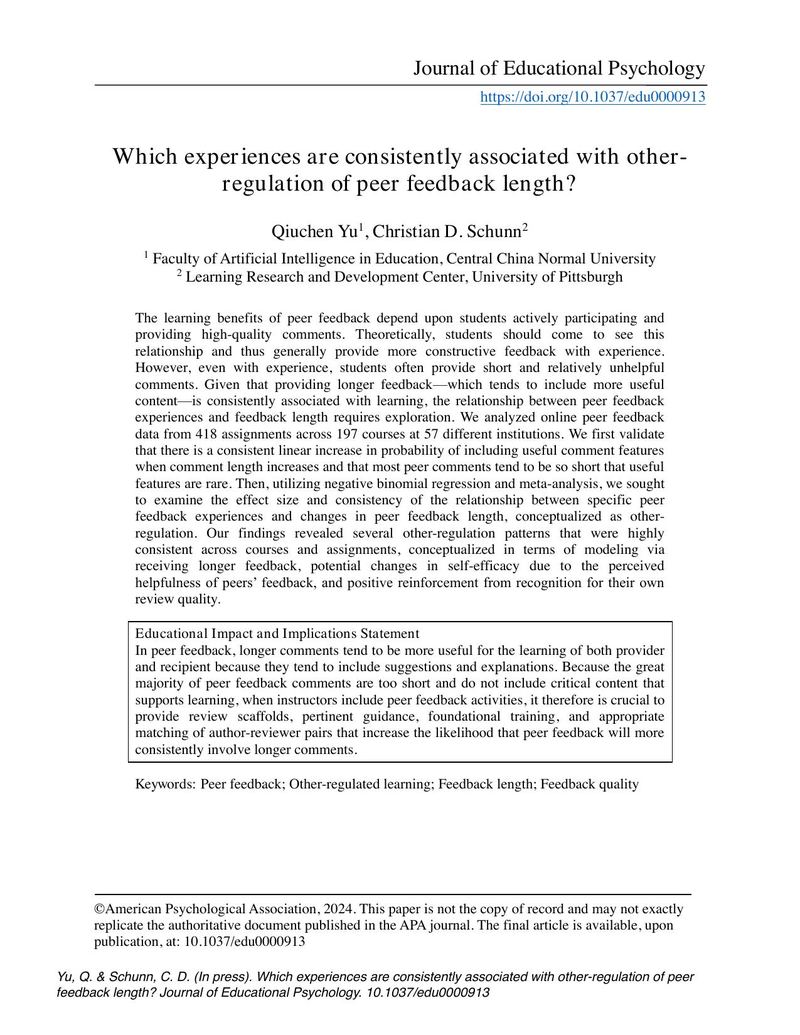 Journal of Educational Psychology

https://doi.org/10.1037/edu0000913

Which experiences are consistently associated with other-regulation of peer feedback length?

Qiuchen Yu$^{1}$, Christian D. Schunn$^{2}$

$^{1}$ Faculty of Artificial Intelligence in Education, Central China Normal University
$^{2}$ Learning Research and Development Center, University of Pittsburgh

The learning benefits of peer feedback depend upon students actively participating and providing high-quality comments. Theoretically, students should come to see this relationship and thus generally provide more constructive feedback with experience. However, even with experience, students often provide short and relatively unhelpful comments. Given that providing longer feedback—which tends to include more useful content—is consistently associated with learning, the relationship between peer feedback experiences and feedback length requires exploration. We analyzed online peer feedback data from 418 assignments across 197 courses at 57 different institutions. We first validate that there is a consistent linear increase in probability of including useful comment features when comment length increases and that most peer comments tend to be so short that useful features are rare. Then, utilizing negative binomial regression and meta-analysis, we sought to examine the effect size and consistency of the relationship between specific peer feedback experiences and changes in peer feedback length, conceptualized as other-regulation. Our findings revealed several other-regulation patterns that were highly consistent across courses and assignments, conceptualized in terms of modeling via receiving longer feedback, potential changes in self-efficacy due to the perceived helpfulness of peers' feedback, and positive reinforcement from recognition for their own review quality.

Educational Impact and Implications Statement
In peer feedback, longer comments tend to be more useful for the learning of both provider and recipient because they tend to include suggestions and explanations. Because the great majority of peer feedback comments are too short and do not include critical content that supports learning, when instructors include peer feedback activities, it therefore is crucial to provide review scaffolds, pertinent guidance, foundational training, and appropriate matching of author-reviewer pairs that increase the likelihood that peer feedback will more consistently involve longer comments.

Keywords: Peer feedback; Other-regulated learning; Feedback length; Feedback quality

©American Psychological Association, 2024. This paper is not the copy of record and may not exactly replicate the authoritative document published in the APA journal. The final article is available, upon publication, at: 10.1037/edu0000913

Yu, Q. & Schunn, C. D. (In press). Which experiences are consistently associated with other-regulation of peer feedback length? Journal of Educational Psychology. 10.1037/edu0000913